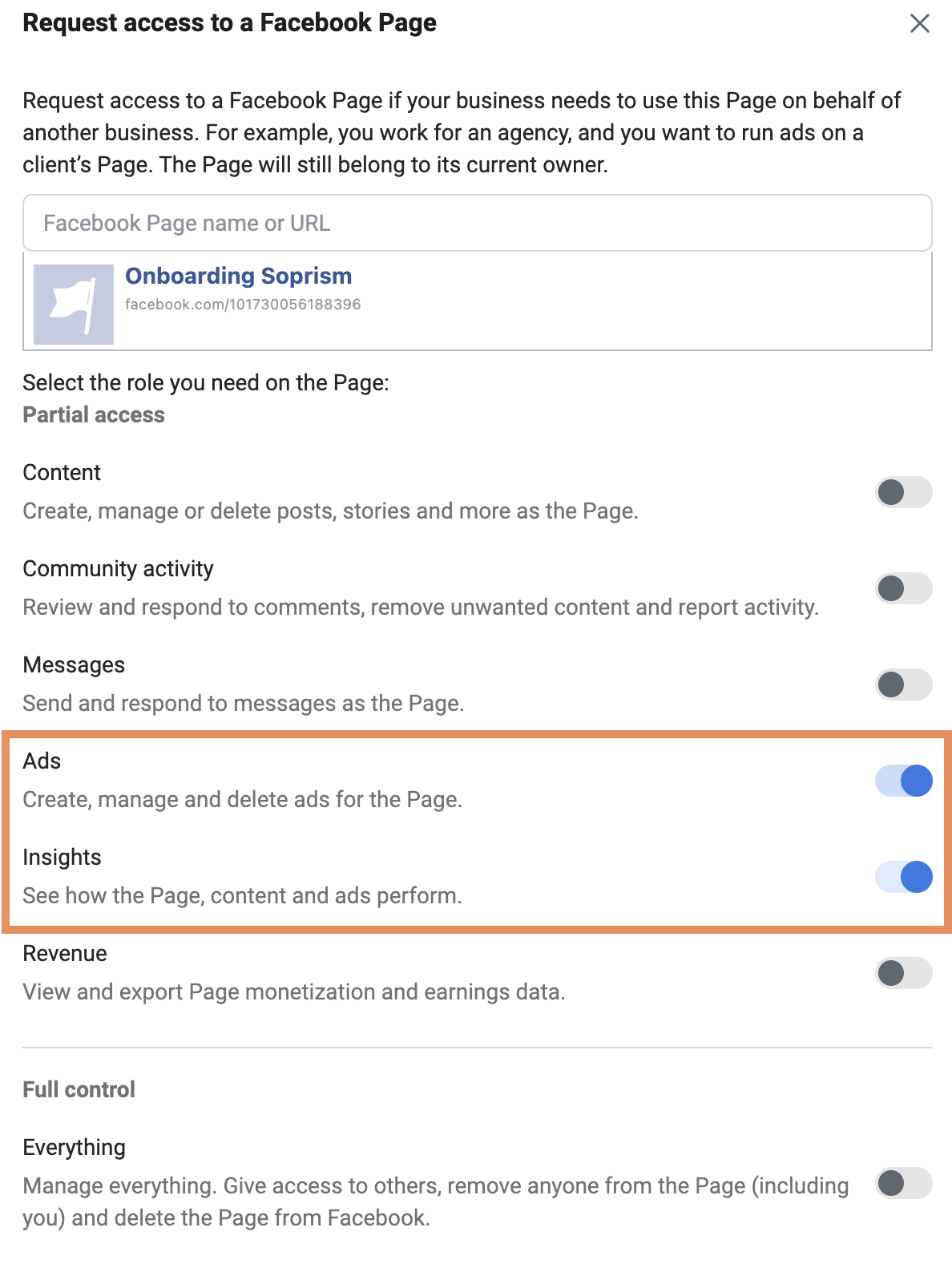 Request access to a Facebook Page

Request access to a Facebook Page if your business needs to use this Page on behalf of another business. For example, you work for an agency, and you want to run ads on a client's Page. The Page will still belong to its current owner.

Facebook Page name or URL

Onboarding Soprism
facebook.com/101730056188396

Select the role you need on the Page:
Partial access

Content
Create, manage or delete posts, stories and more as the Page.

Community activity
Review and respond to comments, remove unwanted content and report activity.

Messages
Send and respond to messages as the Page.

Ads
Create, manage and delete ads for the Page.

Insights
See how the Page, content and ads perform.

Revenue
View and export Page monetization and earnings data.

Full control

Everything
Manage everything. Give access to others, remove anyone from the Page (including you) and delete the Page from Facebook.